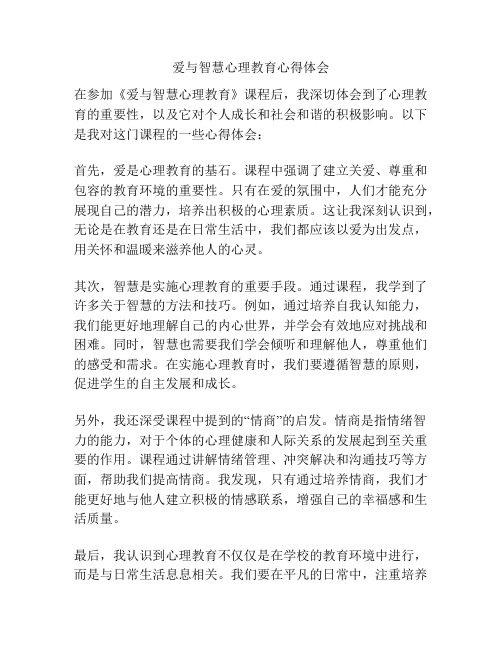 爱与智慧心理教育心得体会

在参加《爱与智慧心理教育》课程后，我深切体会到了心理教育的重要性，以及它对个人成长和社会和谐的积极影响。以下是我对这门课程的一些心得体会：

首先，爱是心理教育的基石。课程中强调了建立关爱、尊重和包容的教育环境的重要性。只有在爱的氛围中，人们才能充分展现自己的潜力，培养出积极的心理素质。这让我深刻认识到，无论是在教育还是在日常生活中，我们都应该以爱为出发点，用关怀和温暖来滋养他人的心灵。

其次，智慧是实施心理教育的重要手段。通过课程，我学到了许多关于智慧的方法和技巧。例如，通过培养自我认知能力，我们能更好地理解自己的内心世界，并学会有效地应对挑战和困难。同时，智慧也需要我们学会倾听和理解他人，尊重他们的感受和需求。在实施心理教育时，我们要遵循智慧的原则，促进学生的自主发展和成长。

另外，我还深受课程中提到的“情商”的启发。情商是指情绪智力的能力，对于个体的心理健康和人际关系的发展起到至关重要的作用。课程通过讲解情绪管理、冲突解决和沟通技巧等方面，帮助我们提高情商。我发现，只有通过培养情商，我们才能更好地与他人建立积极的情感联系，增强自己的幸福感和生活质量。

最后，我认识到心理教育不仅仅是在学校的教育环境中进行，而是与日常生活息息相关。我们要在平凡的日常中，注重培养